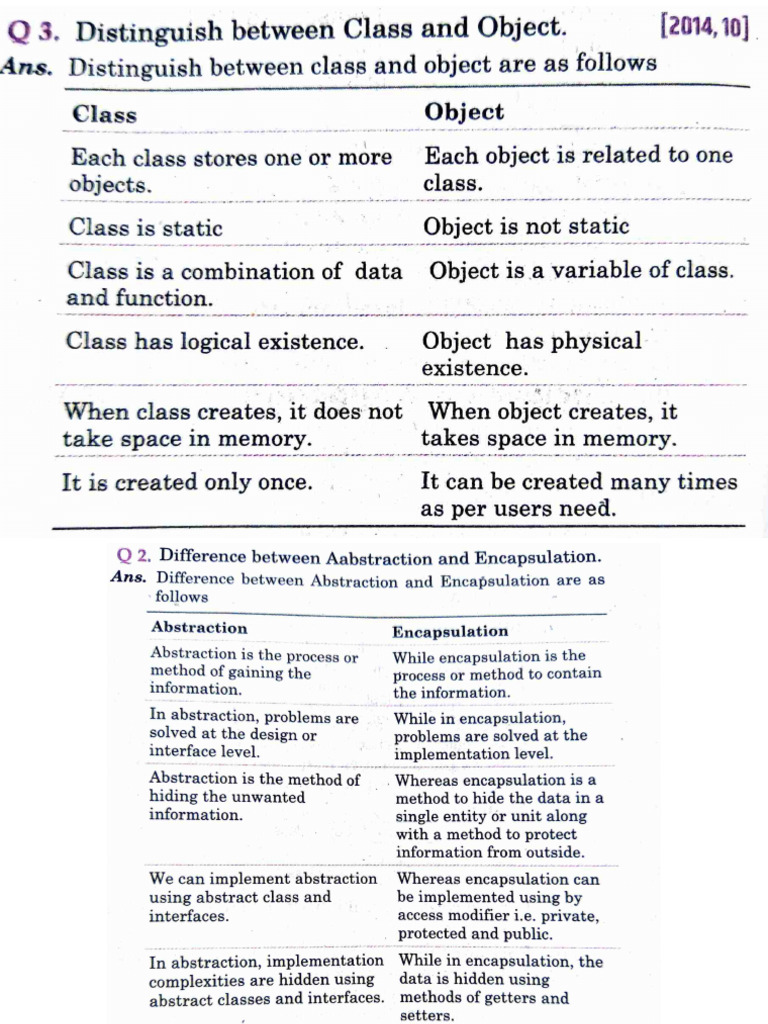 Q 3. Distinguish between Class and Object. [2014, 10]

Ans. Distinguish between class and object are as follows

| Class | Object |
|---|---|
| Each class stores one or more objects. | Each object is related to one class. |
| Class is static | Object is not static |
| Class is a combination of data and function. | Object is a variable of class. |
| Class has logical existence. | Object has physical existence. |
| When class creates, it does not take space in memory. | When object creates, it takes space in memory. |
| It is created only once. | It can be created many times as per users need. |

Q 2. Difference between Aabstraction and Encapsulation.

Ans. Difference between Abstraction and Encapsulation are as follows

| Abstraction | Encapsulation |
|---|---|
| Abstraction is the process or method of gaining the information. | While encapsulation is the process or method to contain the information. |
| In abstraction, problems are solved at the design or interface level. | While in encapsulation, problems are solved at the implementation level. |
| Abstraction is the method of hiding the unwanted information. | Whereas encapsulation is a method to hide the data in a single entity or unit along with a method to protect information from outside. |
| We can implement abstraction using abstract class and interfaces. | Whereas encapsulation can be implemented using by access modifier i.e. private, protected and public. |
| In abstraction, implementation complexities are hidden using abstract classes and interfaces. | While in encapsulation, the data is hidden using methods of getters and setters. |